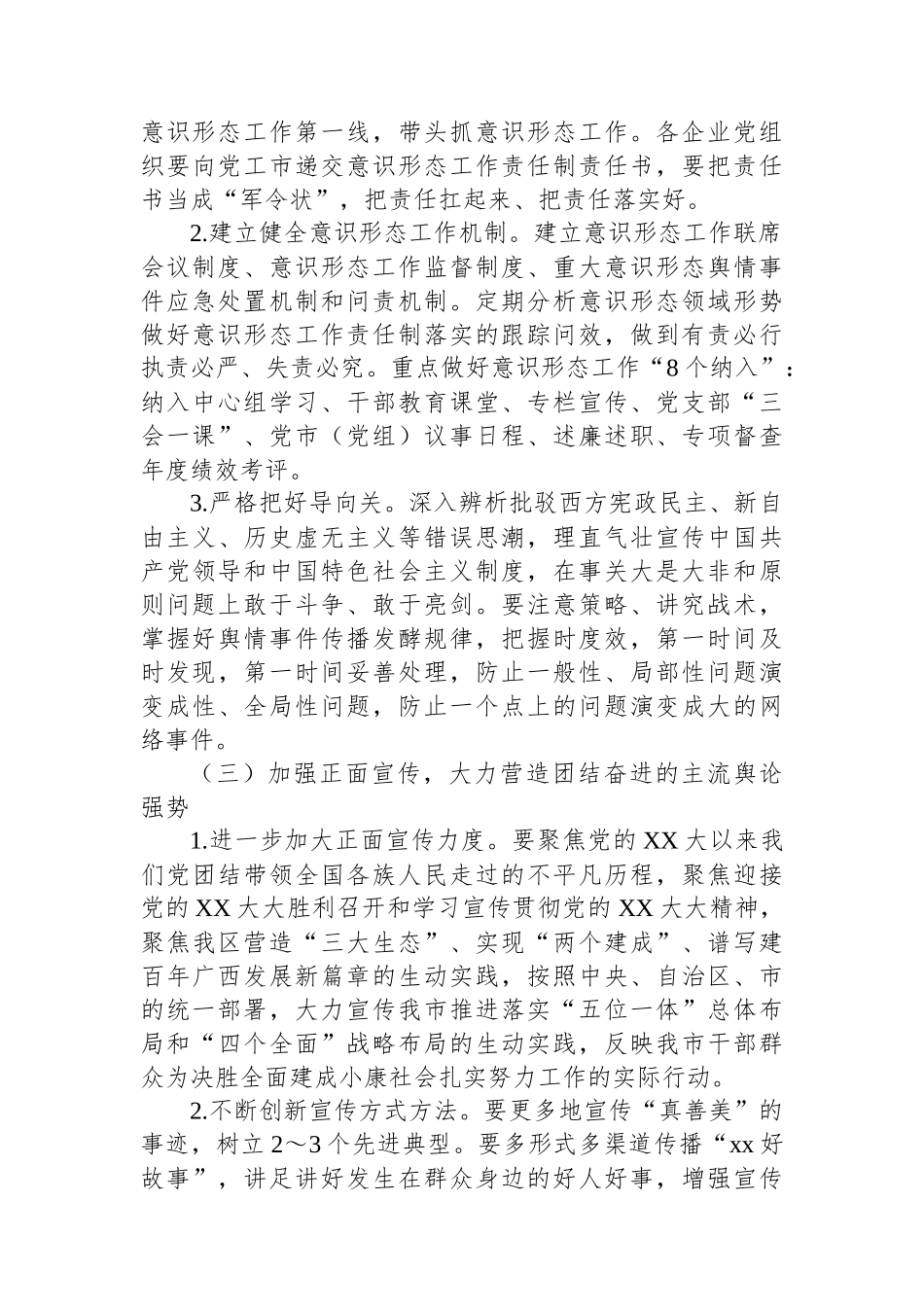 意识形态工作第一线，带头抓意识形态工作。各企业党组织要向党工市递交意识形态工作责任制责任书，要把责任书当成“军令状”，把责任扛起来、把责任落实好。

2.建立健全意识形态工作机制。建立意识形态工作联席会议制度、意识形态工作监督制度、重大意识形态舆情事件应急处置机制和问责机制。定期分析意识形态领域形势做好意识形态工作责任制落实的跟踪问效，做到有责必行执责必严、失责必究。重点做好意识形态工作“8个纳入”：纳入中心组学习、干部教育课堂、专栏宣传、党支部“三会一课”、党市（党组）议事日程、述廉述职、专项督查年度绩效考评。

3.严格把好导向关。深入辨析批驳西方宪政民主、新自由主义、历史虚无主义等错误思潮，理直气壮宣传中国共产党领导和中国特色社会主义制度，在事关大是大非和原则问题上敢于斗争、敢于亮剑。要注意策略、讲究战术，掌握好舆情事件传播发酵规律，把握时度效，第一时间及时发现，第一时间妥善处理，防止一般性、局部性问题演变成性、全局性问题，防止一个点上的问题演变成大的网络事件。

（三）加强正面宣传，大力营造团结奋进的主流舆论强势

1.进一步加大正面宣传力度。要聚焦党的XX大以来我们党团结带领全国各族人民走过的不平凡历程，聚焦迎接党的XX大大胜利召开和学习宣传贯彻党的XX大大精神，聚焦我区营造“三大生态”、实现“两个建成”、谱写建百年广西发展新篇章的生动实践，按照中央、自治区、市的统一部署，大力宣传我市推进落实“五位一体”总体布局和“四个全面”战略布局的生动实践，反映我市干部群众为决胜全面建成小康社会扎实努力工作的实际行动。

2.不断创新宣传方式方法。要更多地宣传“真善美”的事迹，树立2～3个先进典型。要多形式多渠道传播“xx好故事”，讲足讲好发生在群众身边的好人好事，增强宣传